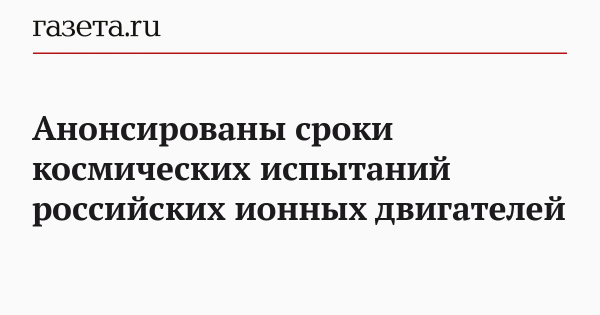 газета.ru

Анонсированы сроки космических испытаний российских ионных двигателей